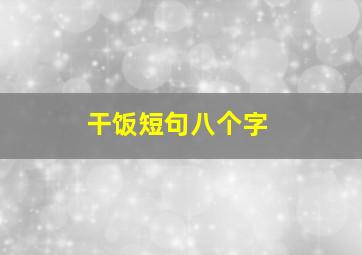 干饭短句八个字